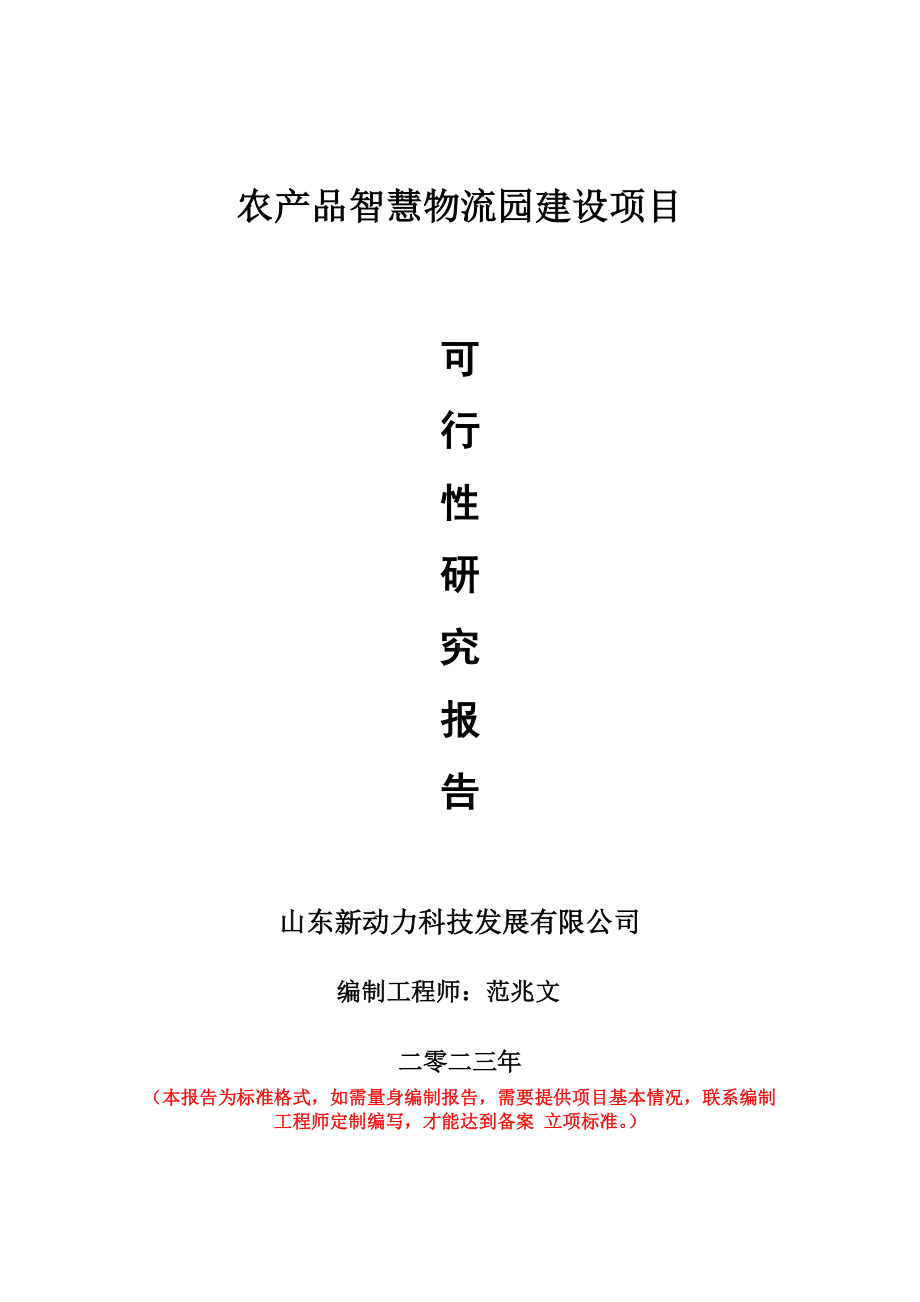 农产品智慧物流园建设项目

可
行
性
研
究
报
告

山东新动力科技发展有限公司

编制工程师：范兆文

二零二三年

（本报告为标准格式，如需量身编制报告，需要提供项目基本情况，联系编制工程师定制编写，才能达到备案 立项标准。）